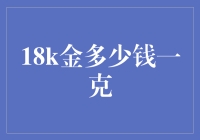 18k金多少钱一克